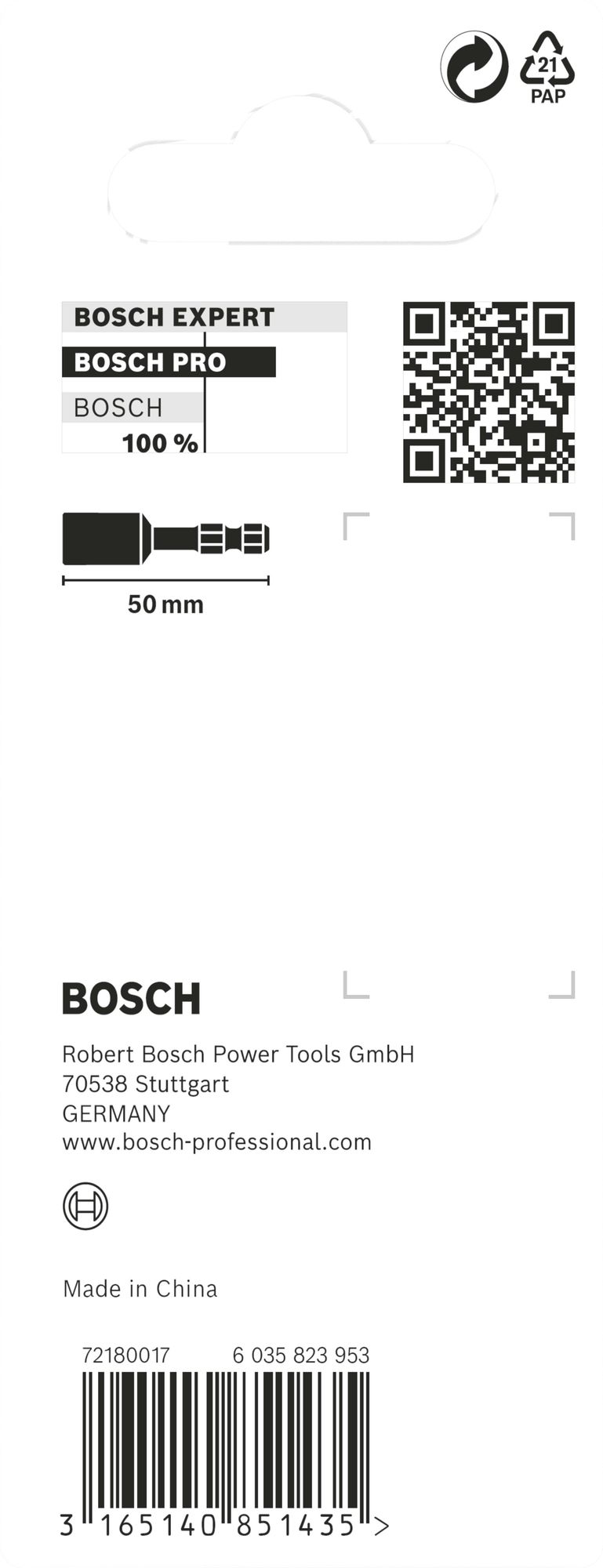 21
PAP

BOSCH EXPERT
BOSCH PRO
BOSCH
100 %

50 mm

BOSCH

Robert Bosch Power Tools GmbH
70538 Stuttgart
GERMANY
www.bosch-professional.com

Made in China

72180017 6 035 823 953

3 165140 851435 >